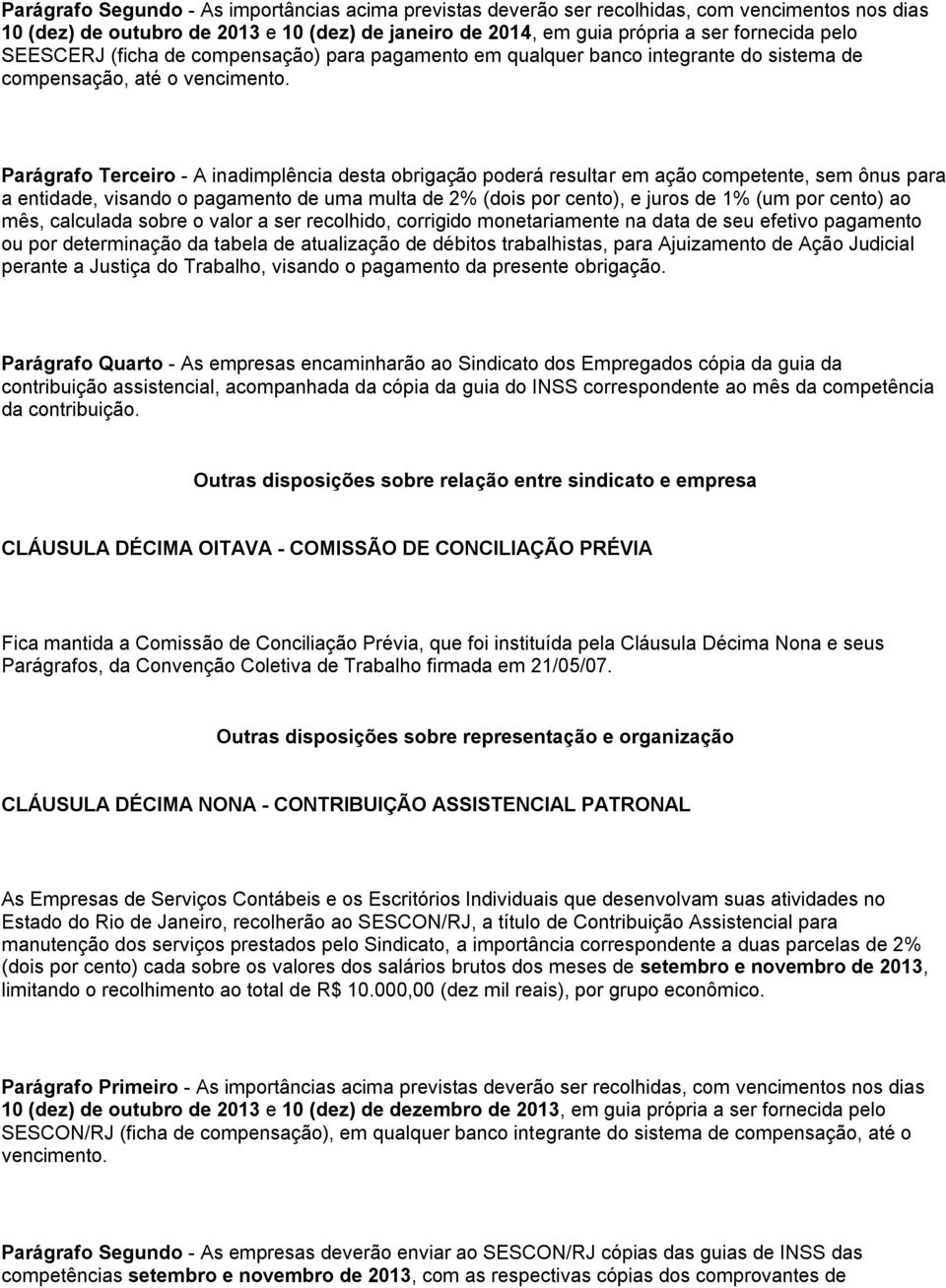 Parágrafo Segundo - As importâncias acima previstas deverão ser recolhidas, com vencimentos nos dias 10 (dez) de outubro de 2013 e 10 (dez) de janeiro de 2014, em guia própria a ser fornecida pelo SEESCERJ (ficha de compensação) para pagamento em qualquer banco integrante do sistema de compensação, até o vencimento.

Parágrafo Terceiro - A inadimplência desta obrigação poderá resultar em ação competente, sem ônus para a entidade, visando o pagamento de uma multa de 2% (dois por cento), e juros de 1% (um por cento) ao mês, calculada sobre o valor a ser recolhido, corrigido monetariamente na data de seu efetivo pagamento ou por determinação da tabela de atualização de débitos trabalhistas, para Ajuizamento de Ação Judicial perante a Justiça do Trabalho, visando o pagamento da presente obrigação.

Parágrafo Quarto - As empresas encaminharão ao Sindicato dos Empregados cópia da guia da contribuição assistencial, acompanhada da cópia da guia do INSS correspondente ao mês da competência da contribuição.

Outras disposições sobre relação entre sindicato e empresa

CLÁUSULA DÉCIMA OITAVA - COMISSÃO DE CONCILIAÇÃO PRÉVIA

Fica mantida a Comissão de Conciliação Prévia, que foi instituída pela Cláusula Décima Nona e seus Parágrafos, da Convenção Coletiva de Trabalho firmada em 21/05/07.

Outras disposições sobre representação e organização

CLÁUSULA DÉCIMA NONA - CONTRIBUIÇÃO ASSISTENCIAL PATRONAL

As Empresas de Serviços Contábeis e os Escritórios Individuais que desenvolvam suas atividades no Estado do Rio de Janeiro, recolherão ao SESCON/RJ, a título de Contribuição Assistencial para manutenção dos serviços prestados pelo Sindicato, a importância correspondente a duas parcelas de 2% (dois por cento) cada sobre os valores dos salários brutos dos meses de setembro e novembro de 2013, limitando o recolhimento ao total de R$ 10.000,00 (dez mil reais), por grupo econômico.

Parágrafo Primeiro - As importâncias acima previstas deverão ser recolhidas, com vencimentos nos dias 10 (dez) de outubro de 2013 e 10 (dez) de dezembro de 2013, em guia própria a ser fornecida pelo SESCON/RJ (ficha de compensação), em qualquer banco integrante do sistema de compensação, até o vencimento.

Parágrafo Segundo - As empresas deverão enviar ao SESCON/RJ cópias das guias de INSS das competências setembro e novembro de 2013, com as respectivas cópias dos comprovantes de